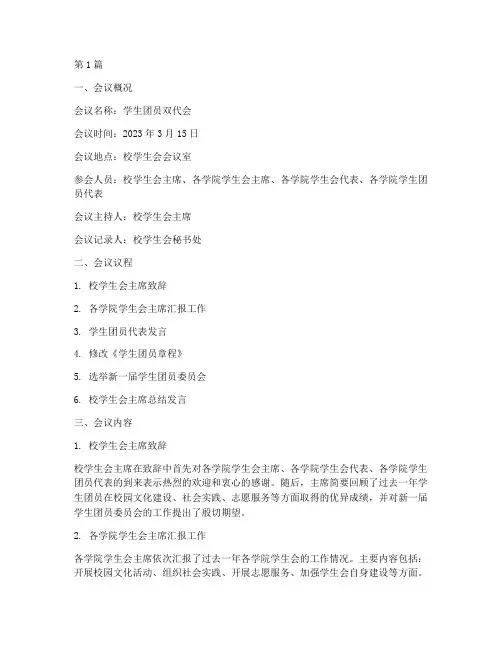 第 1 篇

一、会议概况

会议名称：学生团员双代会

会议时间：2023 年 3 月 15 日

会议地点：校学生会会议室

参会人员：校学生会主席、各学院学生会主席、各学院学生会代表、各学院学生团员代表

会议主持人：校学生会主席

会议记录人：校学生会秘书处

二、会议议程

1. 校学生会主席致辞

2. 各学院学生会主席汇报工作

3. 学生团员代表发言

4. 修改《学生团员章程》

5. 选举新一届学生团员委员会

6. 校学生会主席总结发言

三、会议内容

1. 校学生会主席致辞

校学生会主席在致辞中首先对各学院学生会主席、各学院学生会代表、各学院学生团员代表的到来表示热烈的欢迎和衷心的感谢。随后，主席简要回顾了过去一年学生团员在校园文化建设、社会实践、志愿服务等方面取得的优异成绩，并对新一届学生团员委员会的工作提出了殷切期望。

2. 各学院学生会主席汇报工作

各学院学生会主席依次汇报了过去一年各学院学生会的工作情况。主要内容包括：开展校园文化活动、组织社会实践、开展志愿服务、加强学生会自身建设等方面。